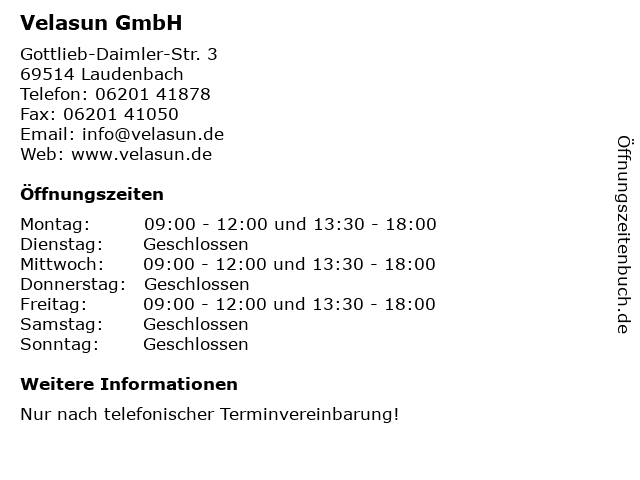 Velasun GmbH

Gottlieb-Daimler-Str. 3
69514 Laudenbach
Telefon: 06201 41878
Fax: 06201 41050
Email: info@velasun.de
Web: www.velasun.de

Öffnungszeiten

Montag: 09:00 - 12:00 und 13:30 - 18:00
Dienstag: Geschlossen
Mittwoch: 09:00 - 12:00 und 13:30 - 18:00
Donnerstag: Geschlossen
Freitag: 09:00 - 12:00 und 13:30 - 18:00
Samstag: Geschlossen
Sonntag: Geschlossen

Weitere Informationen

Nur nach telefonischer Terminvereinbarung!

Öffnungszeitenbuch.de